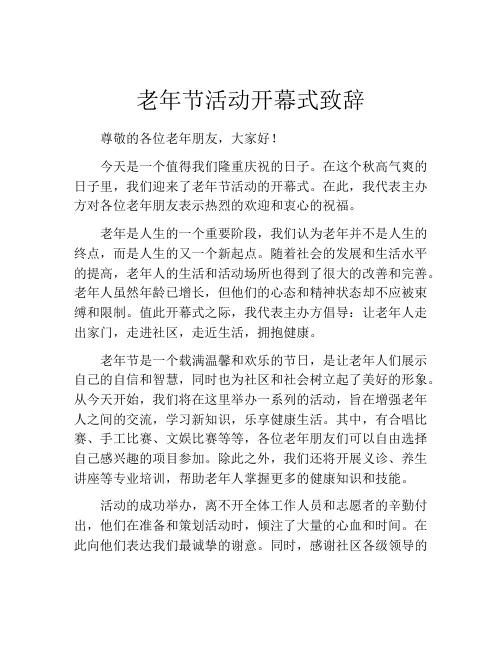 老年节活动开幕式致辞

尊敬的各位老年朋友，大家好！

今天是一个值得我们隆重庆祝的日子。在这个秋高气爽的日子里，我们迎来了老年节活动的开幕式。在此，我代表主办方对各位老年朋友表示热烈的欢迎和衷心的祝福。

老年是人生的一个重要阶段，我们认为老年并不是人生的终点，而是人生的又一个新起点。随着社会的发展和生活水平的提高，老年人的生活和活动场所也得到了很大的改善和完善。老年人虽然年龄已增长，但他们的心态和精神状态却不应被束缚和限制。值此开幕式之际，我代表主办方倡导：让老年人走出家门，走进社区，走近生活，拥抱健康。

老年节是一个载满温馨和欢乐的节日，是让老年人们展示自己的自信和智慧，同时也为社区和社会树立起了美好的形象。从今天开始，我们将在这里举办一系列的活动，旨在增强老年人之间的交流，学习新知识，乐享健康生活。其中，有合唱比赛、手工比赛、文娱比赛等等，各位老年朋友们可以自由选择自己感兴趣的项目参加。除此之外，我们还将开展义诊、养生讲座等专业培训，帮助老年人掌握更多的健康知识和技能。

活动的成功举办，离不开全体工作人员和志愿者的辛勤付出，他们在准备和策划活动时，倾注了大量的心血和时间。在此向他们表达我们最诚挚的谢意。同时，感谢社区各级领导的